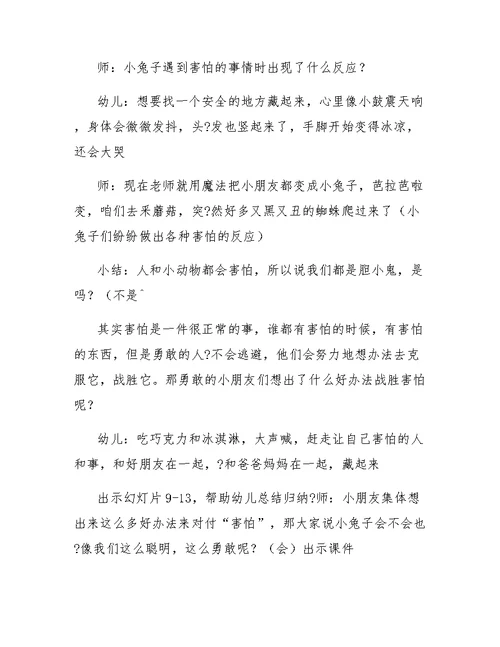 师：小兔子遇到害怕的事情时出现了什么反应？

幼儿：想要找一个安全的地方藏起来，心里像小鼓震天响，身体会微微发抖，头?发也竖起来了，手脚开始变得冰凉，还会大哭

师：现在老师就用魔法把小朋友都变成小兔子，芭拉芭啦变，咱们去采蘑菇，突?然好多又黑又丑的蜘蛛爬过来了（小兔子们纷纷做出各种害怕的反应）

小结：人和小动物都会害怕，所以说我们都是胆小鬼，是吗？（不是^

其实害怕是一件很正常的事，谁都有害怕的时候，有害怕的东西，但是勇敢的人?不会逃避，他们会努力地想办法去克服它，战胜它。那勇敢的小朋友们想出了什么好办法战胜害怕呢？

幼儿：吃巧克力和冰淇淋，大声喊，赶走让自己害怕的人和事，和好朋友在一起，?和爸爸妈妈在一起，藏起来

出示幻灯片9-13，帮助幼儿总结归纳?师：小朋友集体想出来这么多好办法来对付“害怕”，那大家说小兔子会不会也?像我们这么聪明，这么勇敢呢？（会）出示课件